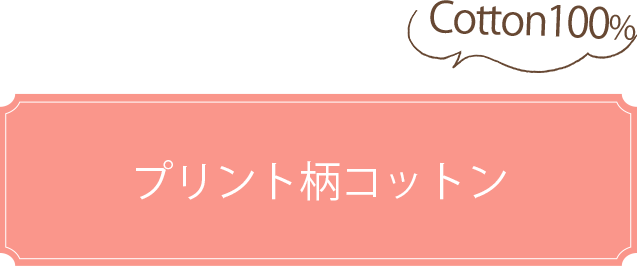 Cotton100%

プリント柄コットン